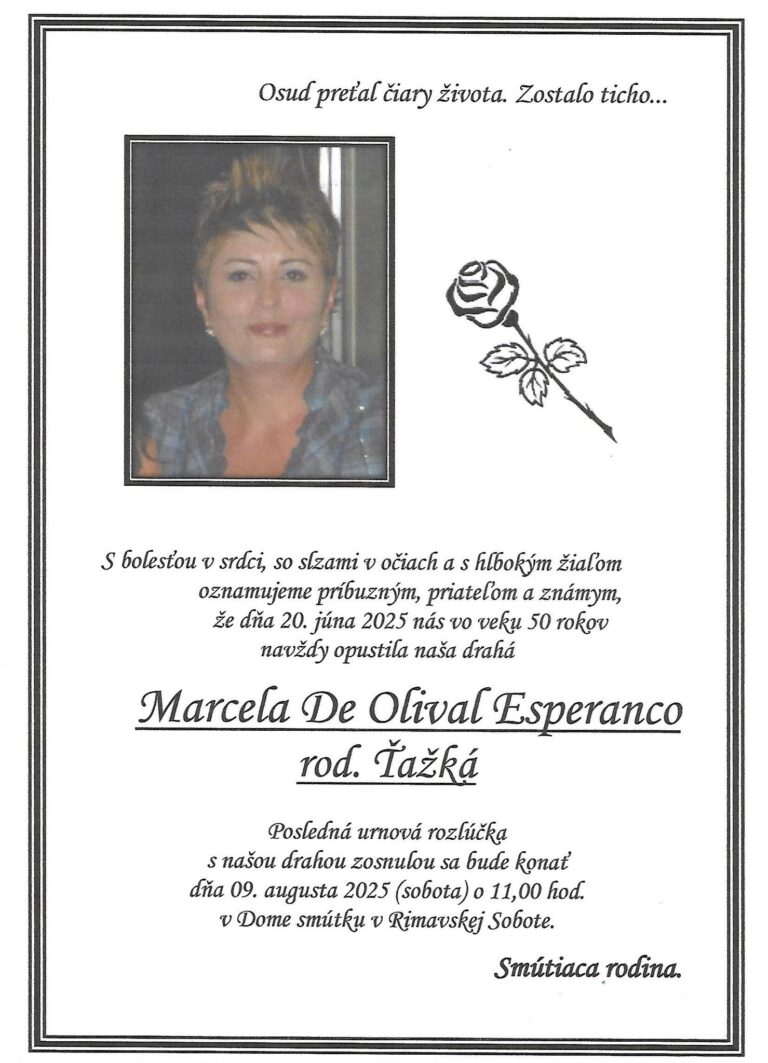 Osud preťal čiary života. Zostalo ticho...

S bolesťou v srdci, so slzami v očiach a s hlbokým žiaľom oznamujeme príbuzným, priateľom a známym, že dňa 20. júna 2025 nás vo veku 50 rokov navždy opustila naša drahá

Marcela De Olival Esperanco
rod. Ťažká

Posledná urnová rozlúčka
s našou drahou zosnulou sa bude konať
dňa 09. augusta 2025 (sobota) o 11,00 hod.
v Dome smútku v Rimavskej Sobote.

Smútiaca rodina.